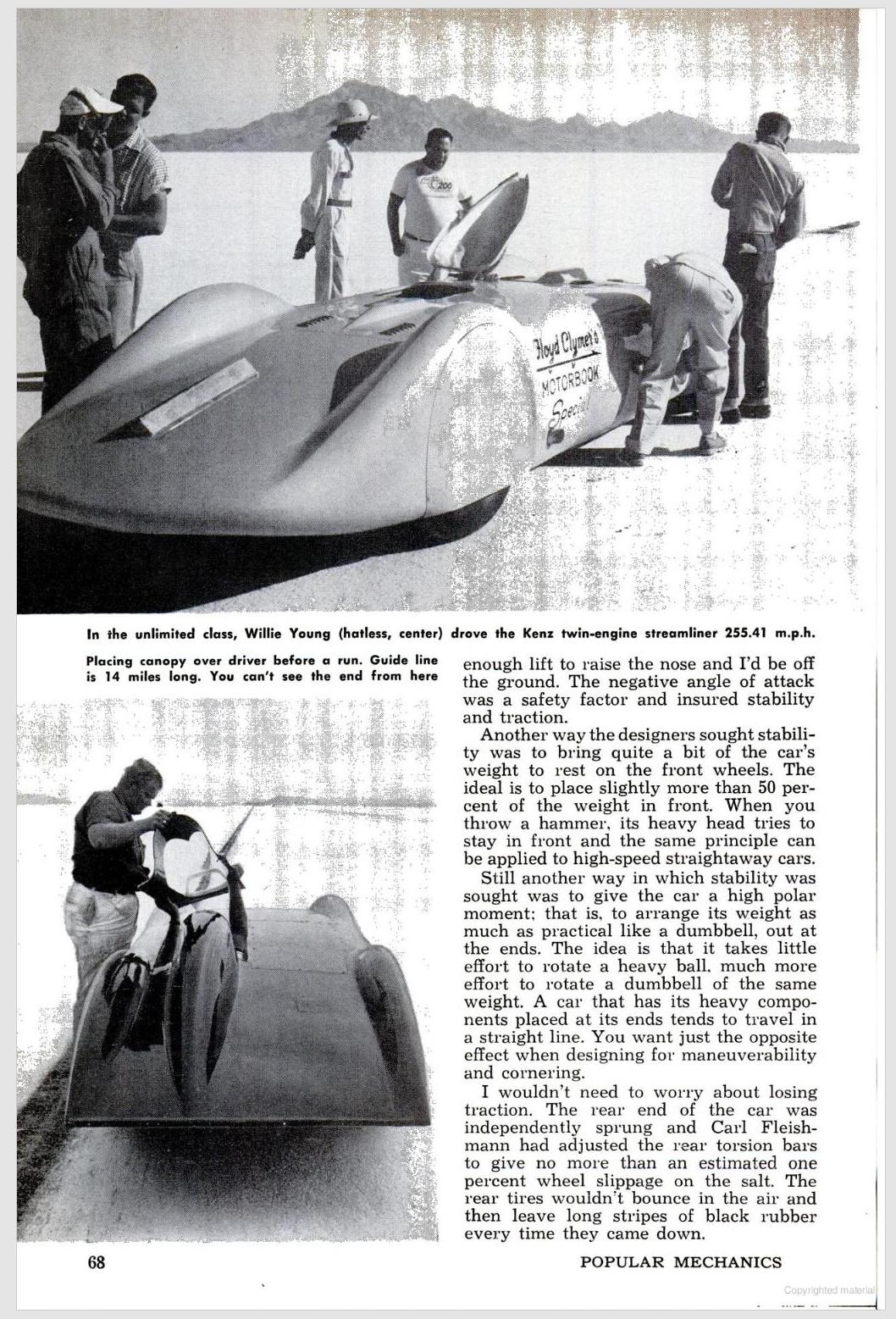 Floyd Clymer's MOTORBOOK Special

200

In the unlimited class, Willie Young (hatless, center) drove the Kenz twin-engine streamliner 255.41 m.p.h.

Placing canopy over driver before a run. Guide line is 14 miles long. You can't see the end from here

enough lift to raise the nose and I'd be off the ground. The negative angle of attack was a safety factor and insured stability and traction.

Another way the designers sought stability was to bring quite a bit of the car's weight to rest on the front wheels. The ideal is to place slightly more than 50 percent of the weight in front. When you throw a hammer, its heavy head tries to stay in front and the same principle can be applied to high-speed straightaway cars.

Still another way in which stability was sought was to give the car a high polar moment; that is, to arrange its weight as much as practical like a dumbbell, out at the ends. The idea is that it takes little effort to rotate a heavy ball, much more effort to rotate a dumbbell of the same weight. A car that has its heavy components placed at its ends tends to travel in a straight line. You want just the opposite effect when designing for maneuverability and cornering.

I wouldn't need to worry about losing traction. The rear end of the car was independently sprung and Carl Fleishmann had adjusted the rear torsion bars to give no more than an estimated one percent wheel slippage on the salt. The rear tires wouldn't bounce in the air and then leave long stripes of black rubber every time they came down.

68

POPULAR MECHANICS

Copyrighted material